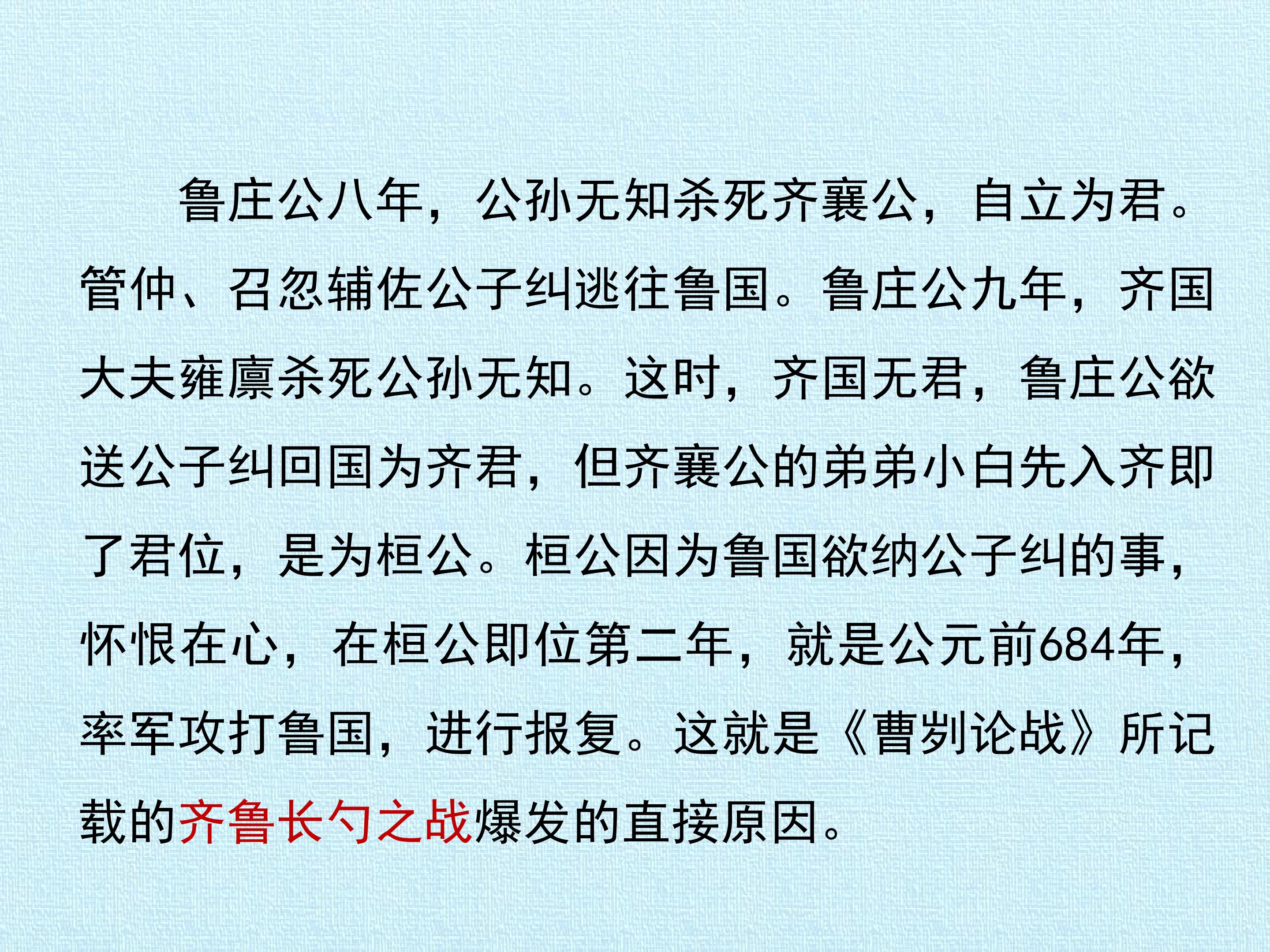 鲁庄公八年，公孙无知杀死齐襄公，自立为君。管仲、召忽辅佐公子纠逃往鲁国。鲁庄公九年，齐国大夫雍廪杀死公孙无知。这时，齐国无君，鲁庄公欲送公子纠回国为齐君，但齐襄公的弟弟小白先入齐即了君位，是为桓公。桓公因为鲁国欲纳公子纠的事，怀恨在心，在桓公即位第二年，就是公元前684年，率军攻打鲁国，进行报复。这就是《曹刿论战》所记载的齐鲁长勺之战爆发的直接原因。